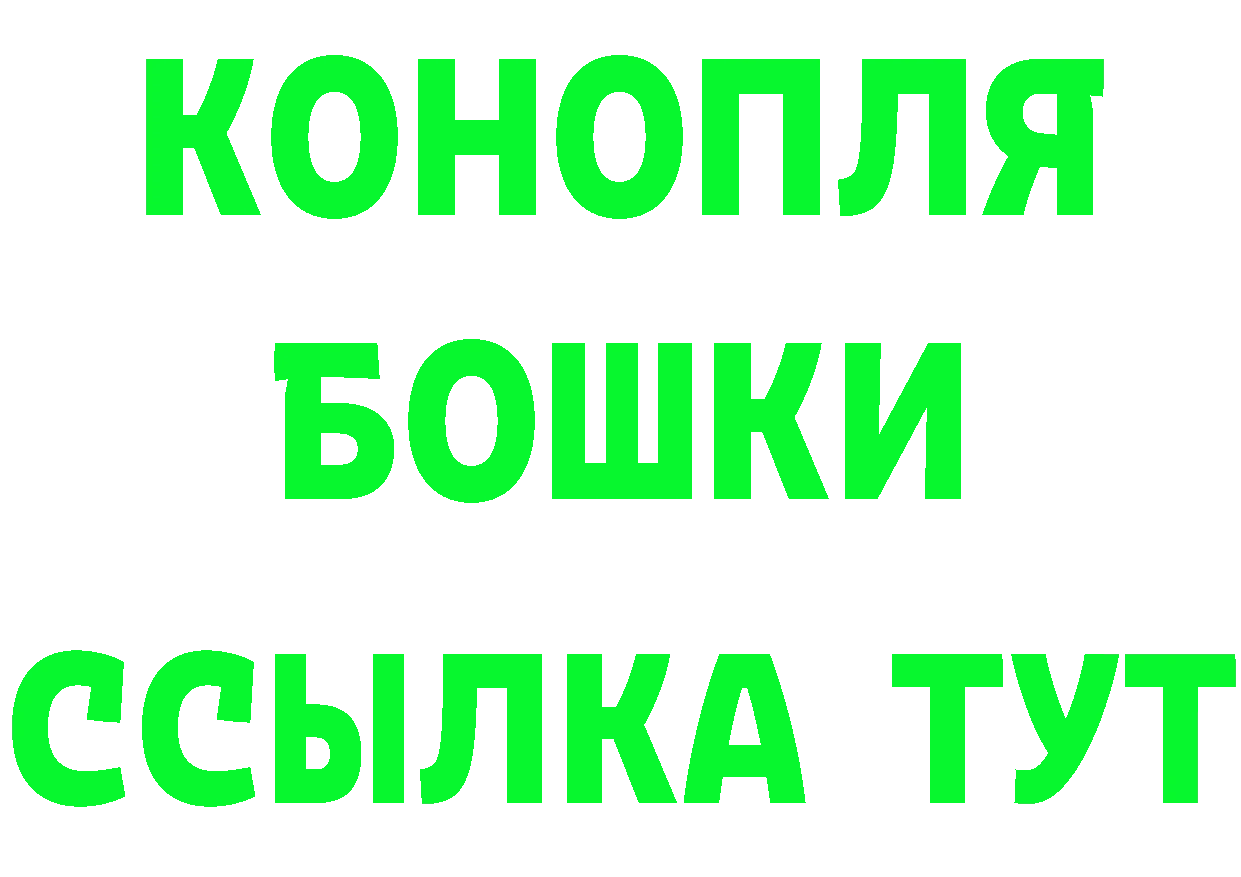 КОНОПЛЯ
БОШКИ
ССЫЛКА ТУТ